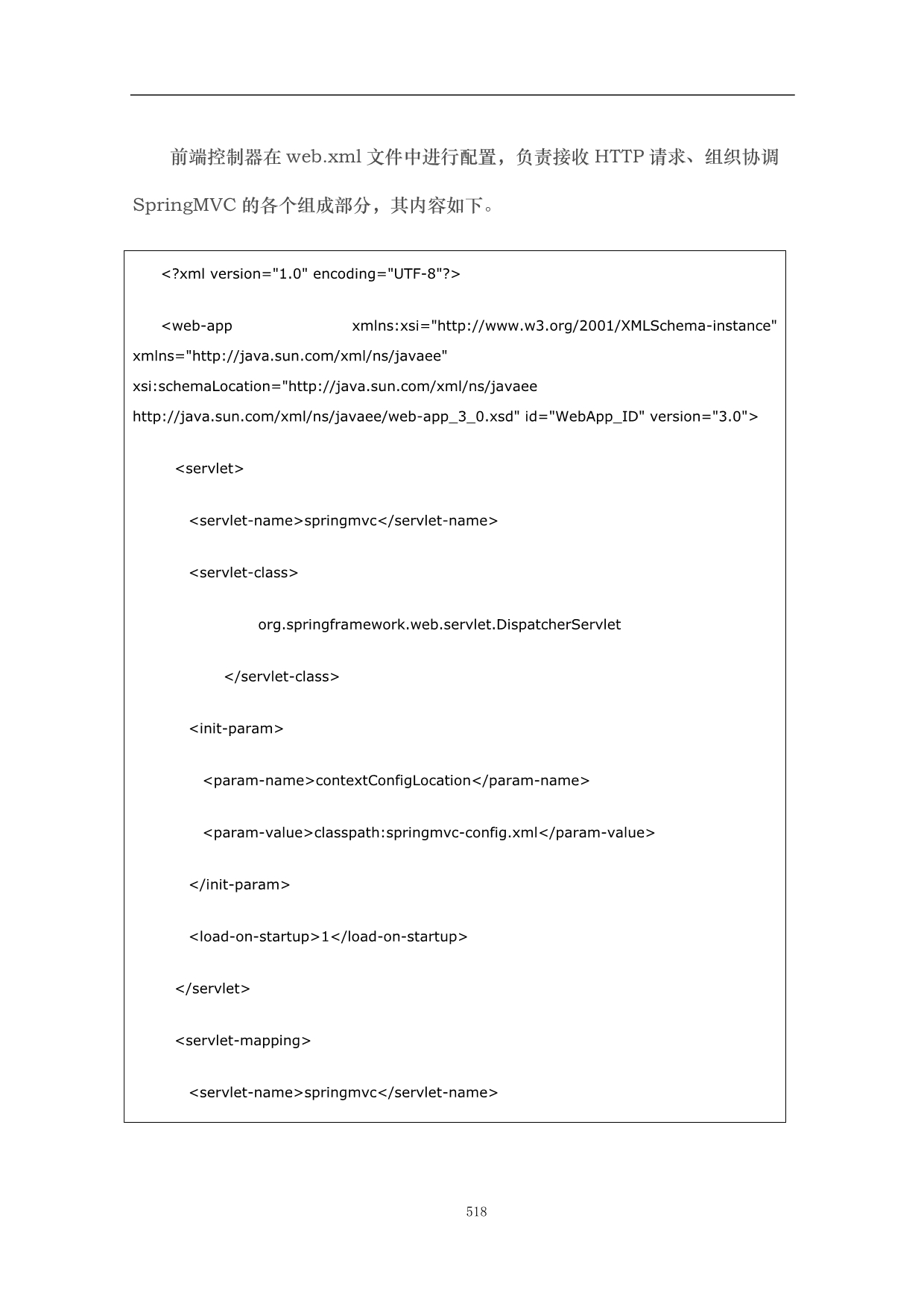 前端控制器在 web.xml 文件中进行配置，负责接收 HTTP 请求、组织协调 SpringMVC 的各个组成部分，其内容如下。

<?xml version="1.0" encoding="UTF-8"?>

<web-app xmlns:xsi="http://www.w3.org/2001/XMLSchema-instance" xmlns="http://java.sun.com/xml/ns/javaee" xsi:schemaLocation="http://java.sun.com/xml/ns/javaee http://java.sun.com/xml/ns/javaee/web-app_3_0.xsd" id="WebApp_ID" version="3.0">

<servlet>

<servlet-name>springmvc</servlet-name>

<servlet-class>

org.springframework.web.servlet.DispatcherServlet

</servlet-class>

<init-param>

<param-name>contextConfigLocation</param-name>

<param-value>classpath:springmvc-config.xml</param-value>

</init-param>

<load-on-startup>1</load-on-startup>

</servlet>

<servlet-mapping>

<servlet-name>springmvc</servlet-name>

518